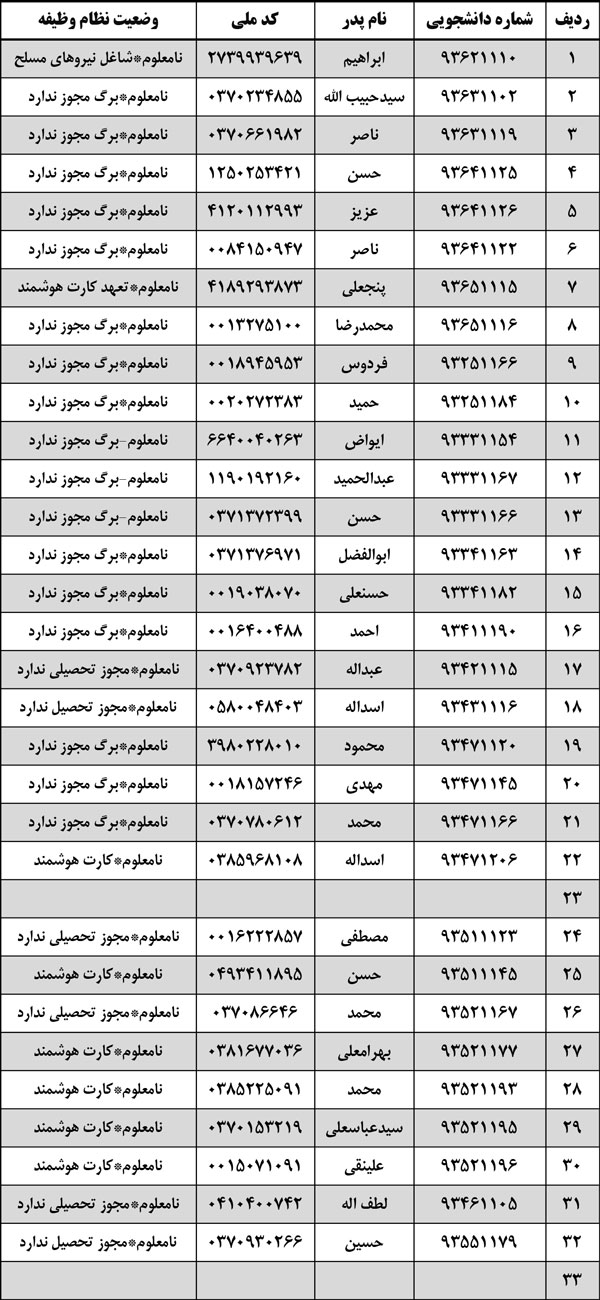 | ردیف | شماره دانشجویی | نام پدر | کد ملی | وضعیت نظام وظیفه |
|---|---|---|---|---|
| ۱ | ۹۳۶۲۱۱۱۰ | ابراهیم | ۲۷۳۹۹۳۹۶۳۹ | نامعلوم*شاغل نیروهای مسلح |
| ۲ | ۹۳۶۳۱۱۰۲ | سیدحبیب الله | ۰۳۷۰۲۳۴۸۵۵ | نامعلوم*برگ مجوز ندارد |
| ۳ | ۹۳۶۳۱۱۱۹ | ناصر | ۰۳۷۰۶۶۱۹۸۲ | نامعلوم*برگ مجوز ندارد |
| ۴ | ۹۳۶۴۱۱۲۵ | حسن | ۱۲۵۰۲۵۳۴۲۱ | نامعلوم*برگ مجوز ندارد |
| ۵ | ۹۳۶۴۱۱۲۶ | عزیز | ۴۱۲۰۱۱۲۹۹۳ | نامعلوم*برگ مجوز ندارد |
| ۶ | ۹۳۶۴۱۱۲۲ | ناصر | ۰۰۸۴۱۵۰۹۴۷ | نامعلوم*برگ مجوز ندارد |
| ۷ | ۹۳۶۵۱۱۱۵ | پنجعلی | ۴۱۸۹۲۹۳۸۷۳ | نامعلوم*تعهد کارت هوشمند |
| ۸ | ۹۳۶۵۱۱۱۶ | محمدرضا | ۰۰۱۳۲۷۵۱۰۰ | نامعلوم*برگ مجوز ندارد |
| ۹ | ۹۳۲۵۱۱۶۶ | فردوس | ۰۰۱۸۹۴۵۹۵۳ | نامعلوم*برگ مجوز ندارد |
| ۱۰ | ۹۳۲۵۱۱۸۴ | حمید | ۰۰۲۰۲۷۲۳۸۳ | نامعلوم*برگ مجوز ندارد |
| ۱۱ | ۹۳۳۳۱۱۵۴ | ایواض | ۶۶۴۰۰۴۰۲۶۳ | نامعلوم-برگ مجوز ندارد |
| ۱۲ | ۹۳۳۳۱۱۶۷ | عبدالحمید | ۱۱۹۰۱۹۲۱۶۰ | نامعلوم-برگ مجوز ندارد |
| ۱۳ | ۹۳۳۳۱۱۶۶ | حسن | ۰۳۷۱۳۷۲۳۹۹ | نامعلوم-برگ مجوز ندارد |
| ۱۴ | ۹۳۳۴۱۱۶۳ | ابوالفضل | ۰۳۷۱۳۷۶۹۷۱ | نامعلوم*برگ مجوز ندارد |
| ۱۵ | ۹۳۳۴۱۱۸۲ | حسنعلی | ۰۰۱۹۰۳۸۰۷۰ | نامعلوم*برگ مجوز ندارد |
| ۱۶ | ۹۳۴۱۱۱۹۰ | احمد | ۰۰۱۶۴۰۰۴۸۸ | نامعلوم*برگ مجوز ندارد |
| ۱۷ | ۹۳۴۲۱۱۱۵ | عبداله | ۰۳۷۰۹۲۳۷۸۲ | نامعلوم*مجوز تحصیلی ندارد |
| ۱۸ | ۹۳۴۳۱۱۱۶ | اسداله | ۰۵۸۰۰۴۸۴۰۳ | نامعلوم*مجوز تحصیل ندارد |
| ۱۹ | ۹۳۴۷۱۱۲۰ | محمود | ۳۹۸۰۲۲۸۰۱۰ | نامعلوم*برگ مجوز ندارد |
| ۲۰ | ۹۳۴۷۱۱۴۵ | مهدی | ۰۰۱۸۱۵۷۲۴۶ | نامعلوم*برگ مجوز ندارد |
| ۲۱ | ۹۳۴۷۱۱۶۶ | محمد | ۰۳۷۰۷۸۰۶۱۲ | نامعلوم*برگ مجوز ندارد |
| ۲۲ | ۹۳۴۷۱۲۰۶ | اسداله | ۰۳۸۵۹۶۸۱۰۸ | نامعلوم*کارت هوشمند |
| ۲۳ | | | | |
| ۲۴ | ۹۳۵۱۱۱۲۳ | مصطفی | ۰۰۱۶۲۲۲۸۵۷ | نامعلوم*مجوز تحصیلی ندارد |
| ۲۵ | ۹۳۵۱۱۱۴۵ | حسن | ۰۴۹۳۴۱۱۸۹۵ | نامعلوم*کارت هوشمند |
| ۲۶ | ۹۳۵۲۱۱۶۷ | محمد | ۰۳۷۰۸۶۶۴۶ | نامعلوم*مجوز تحصیلی ندارد |
| ۲۷ | ۹۳۵۲۱۱۷۷ | بهرامعلی | ۰۳۸۱۶۷۷۰۳۶ | نامعلوم*کارت هوشمند |
| ۲۸ | ۹۳۵۲۱۱۹۳ | محمد | ۰۳۸۵۲۲۵۰۹۱ | نامعلوم*کارت هوشمند |
| ۲۹ | ۹۳۵۲۱۱۹۵ | سیدعباسعلی | ۰۳۷۰۱۵۳۲۱۹ | نامعلوم*کارت هوشمند |
| ۳۰ | ۹۳۵۲۱۱۹۶ | علینقی | ۰۰۱۵۰۷۱۰۹۱ | نامعلوم*کارت هوشمند |
| ۳۱ | ۹۳۴۶۱۱۰۵ | لطف اله | ۰۴۱۰۴۰۰۷۴۲ | نامعلوم*مجوز تحصیلی ندارد |
| ۳۲ | ۹۳۵۵۱۱۷۹ | حسین | ۰۳۷۰۹۳۰۲۶۶ | نامعلوم*مجوز تحصیل ندارد |
| ۳۳ | | | | |